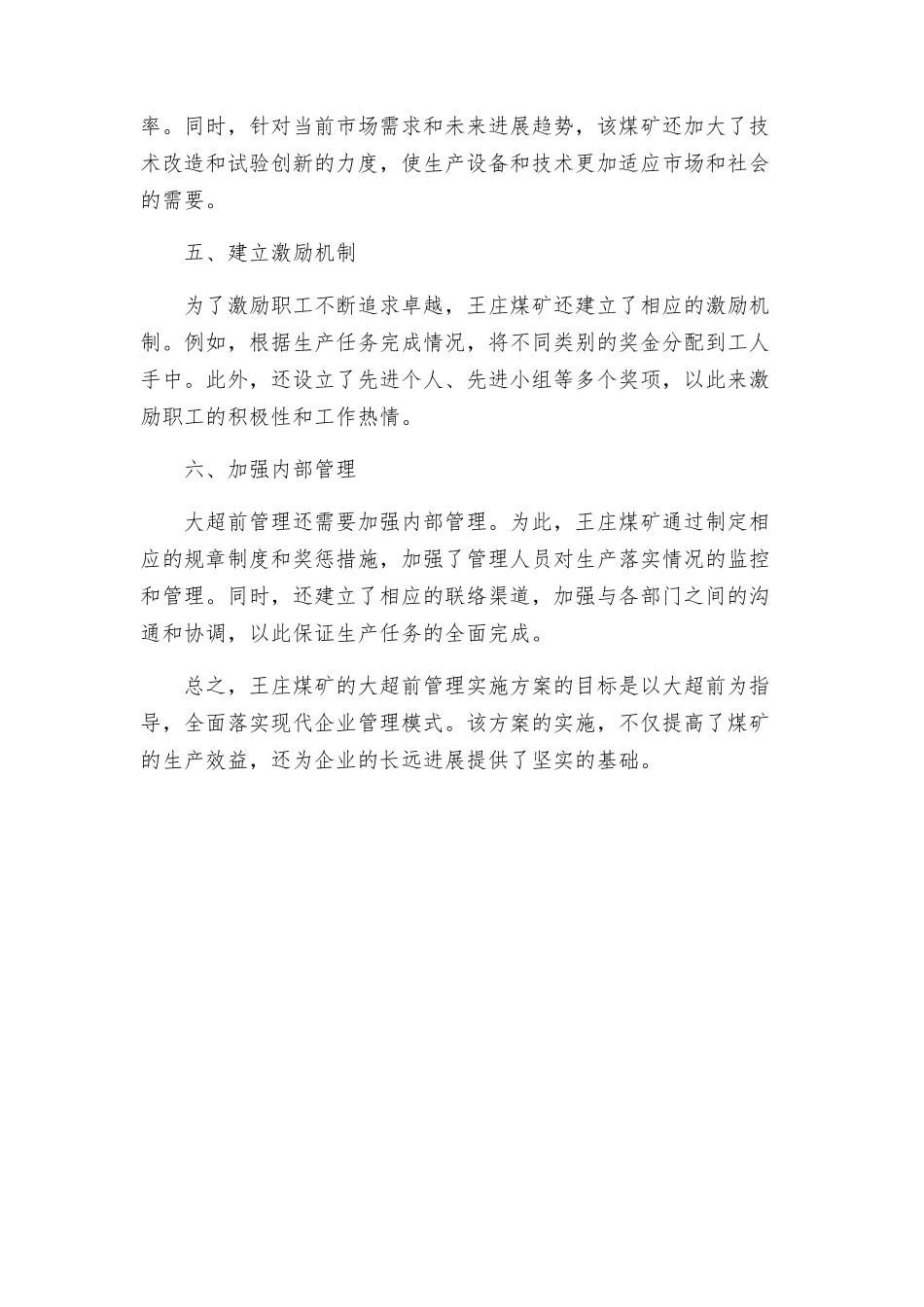 率。同时，针对当前市场需求和未来进展趋势，该煤矿还加大了技术改造和试验创新的力度，使生产设备和技术更加适应市场和社会的需要。

五、建立激励机制

为了激励职工不断追求卓越，王庄煤矿还建立了相应的激励机制。例如，根据生产任务完成情况，将不同类别的奖金分配到工人手中。此外，还设立了先进个人、先进小组等多个奖项，以此来激励职工的积极性和工作热情。

六、加强内部管理

大超前管理还需要加强内部管理。为此，王庄煤矿通过制定相应的规章制度和奖惩措施，加强了管理人员对生产落实情况的监控和管理。同时，还建立了相应的联络渠道，加强与各部门之间的沟通和协调，以此保证生产任务的全面完成。

总之，王庄煤矿的大超前管理实施方案的目标是以大超前为指导，全面落实现代企业管理模式。该方案的实施，不仅提高了煤矿的生产效益，还为企业的长远进展提供了坚实的基础。